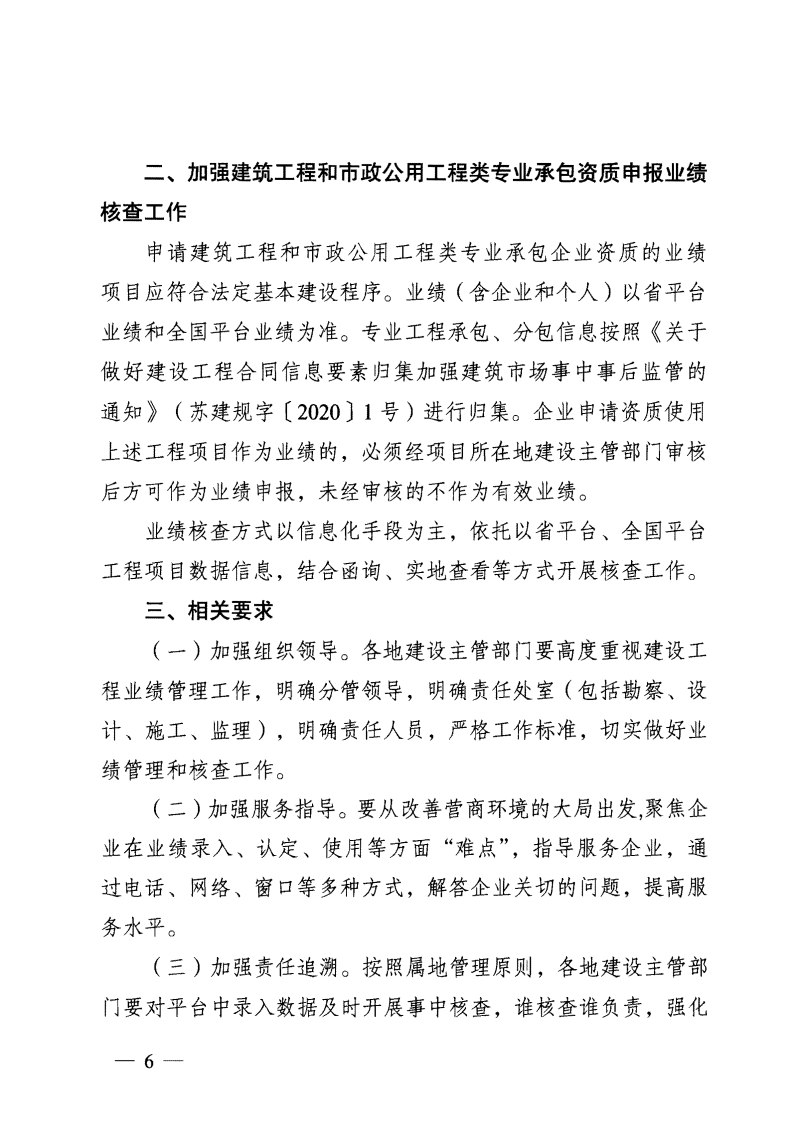 二、加强建筑工程和市政公用工程类专业承包资质申报业绩核查工作

申请建筑工程和市政公用工程类专业承包企业资质的业绩项目应符合法定基本建设程序。业绩（含企业和个人）以省平台业绩和全国平台业绩为准。专业工程承包、分包信息按照《关于做好建设工程合同信息要素归集加强建筑市场事中事后监管的通知》（苏建规字〔2020〕1号）进行归集。企业申请资质使用上述工程项目作为业绩的，必须经项目所在地建设主管部门审核后方可作为业绩申报，未经审核的不作为有效业绩。

业绩核查方式以信息化手段为主，依托以省平台、全国平台工程项目数据信息，结合函询、实地查看等方式开展核查工作。

三、相关要求

（一）加强组织领导。各地建设主管部门要高度重视建设工程业绩管理工作，明确分管领导，明确责任处室（包括勘察、设计、施工、监理），明确责任人员，严格工作标准，切实做好业绩管理和核查工作。

（二）加强服务指导。要从改善营商环境的大局出发,聚焦企业在业绩录入、认定、使用等方面“难点”，指导服务企业，通过电话、网络、窗口等多种方式，解答企业关切的问题，提高服务水平。

（三）加强责任追溯。按照属地管理原则，各地建设主管部门要对平台中录入数据及时开展事中核查，谁核查谁负责，强化

— 6 —